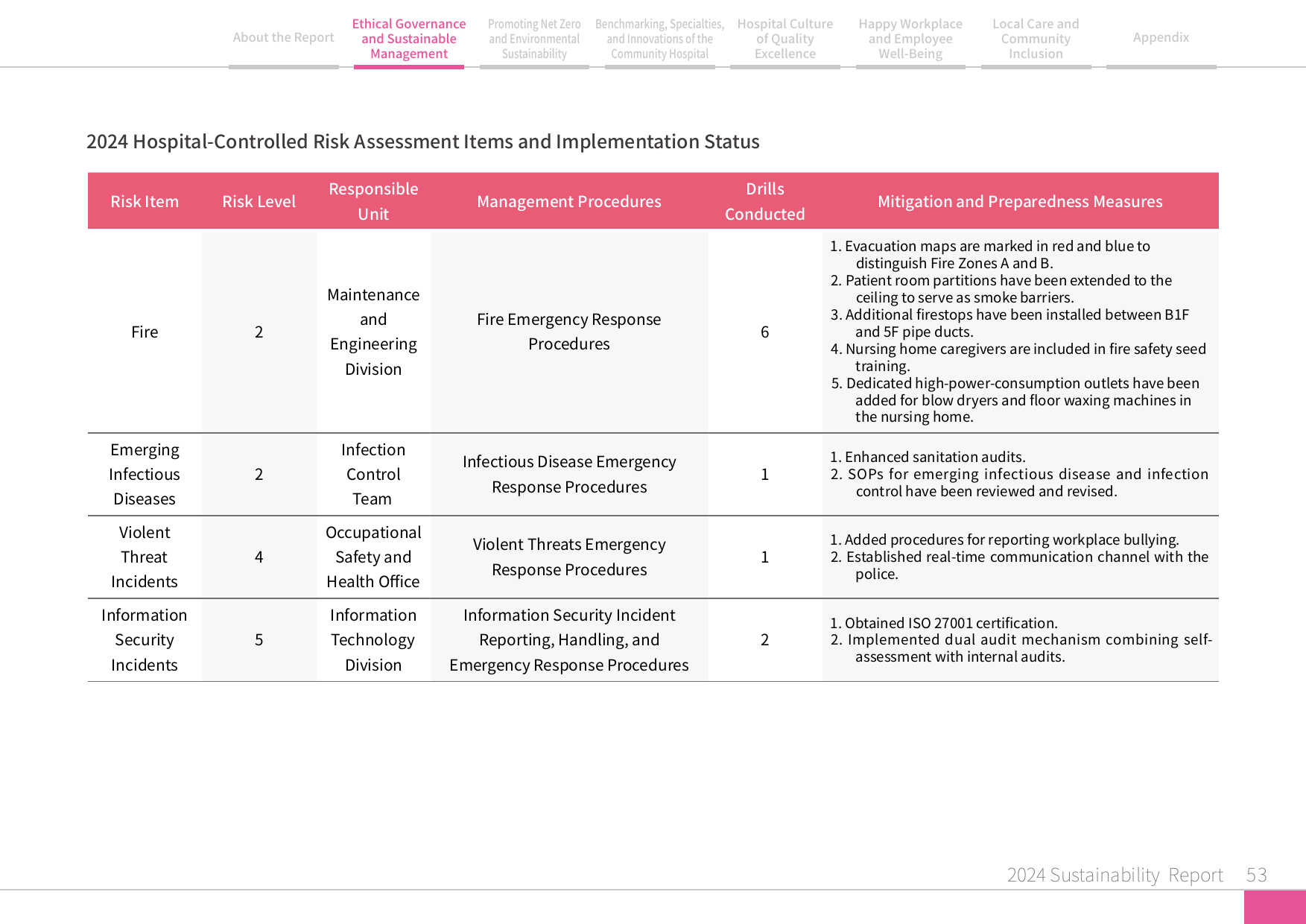 About the Report

Ethical Governance and Sustainable Management

Promoting Net Zero and Environmental Sustainability

Benchmarking, Specialties, and Innovations of the Community Hospital

Hospital Culture of Quality Excellence

Happy Workplace and Employee Well-Being

Local Care and Community Inclusion

Appendix

2024 Hospital-Controlled Risk Assessment Items and Implementation Status

| Risk Item | Risk Level | Responsible Unit | Management Procedures | Drills Conducted | Mitigation and Preparedness Measures |
|---|---|---|---|---|---|
| Fire | 2 | Maintenance and Engineering Division | Fire Emergency Response Procedures | 6 | 1. Evacuation maps are marked in red and blue to distinguish Fire Zones A and B. 2. Patient room partitions have been extended to the ceiling to serve as smoke barriers. 3. Additional firestops have been installed between B1F and 5F pipe ducts. 4. Nursing home caregivers are included in fire safety seed training. 5. Dedicated high-power-consumption outlets have been added for blow dryers and floor waxing machines in the nursing home. |
| Emerging Infectious Diseases | 2 | Infection Control Team | Infectious Disease Emergency Response Procedures | 1 | 1. Enhanced sanitation audits. 2. SOPs for emerging infectious disease and infection control have been reviewed and revised. |
| Violent Threat Incidents | 4 | Occupational Safety and Health Office | Violent Threats Emergency Response Procedures | 1 | 1. Added procedures for reporting workplace bullying. 2. Established real-time communication channel with the police. |
| Information Security Incidents | 5 | Information Technology Division | Information Security Incident Reporting, Handling, and Emergency Response Procedures | 2 | 1. Obtained ISO 27001 certification. 2. Implemented dual audit mechanism combining self-assessment with internal audits. |

2024 Sustainability Report 53